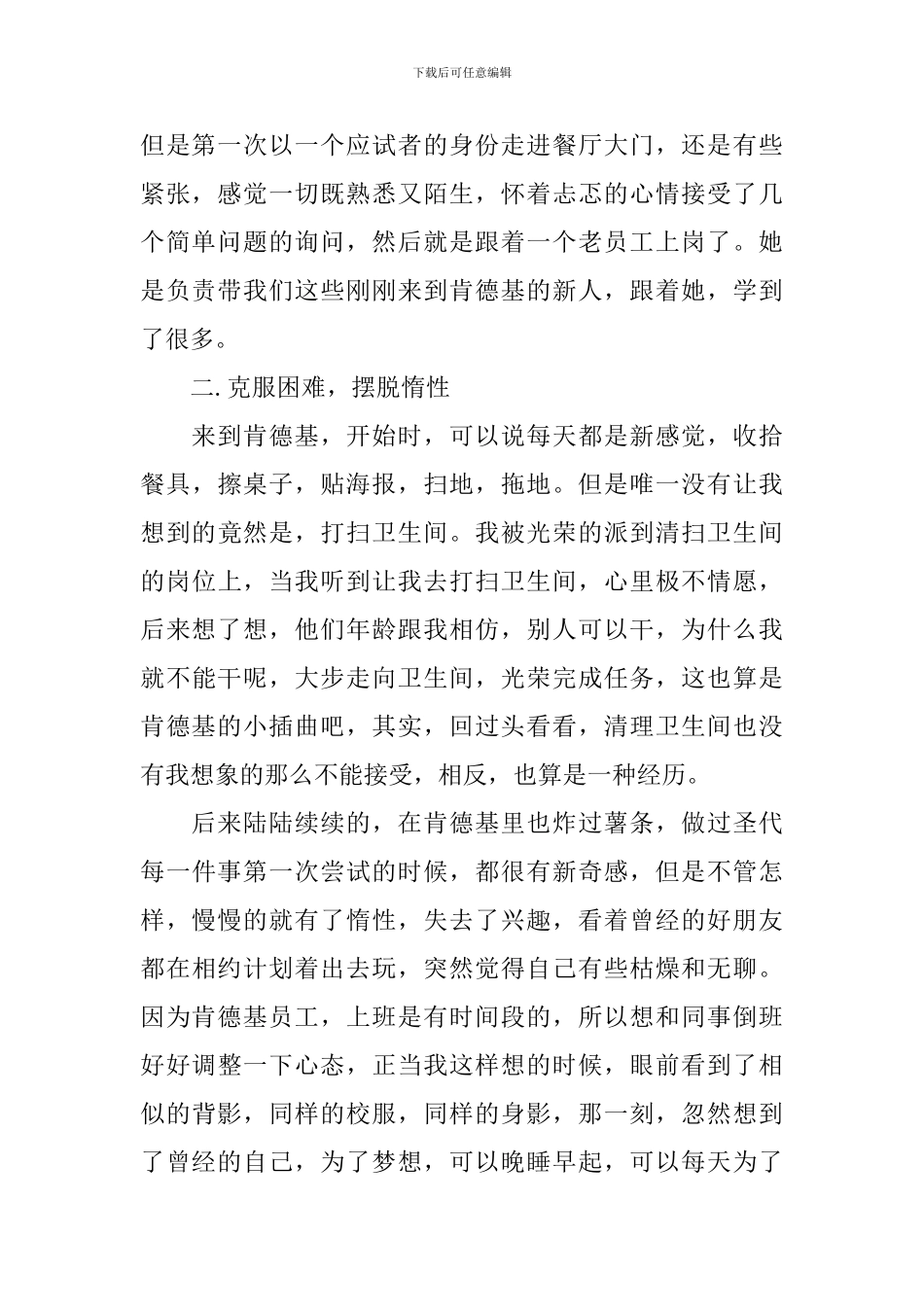 下载后可任意编辑

但是第一次以一个应试者的身份走进餐厅大门，还是有些紧张，感觉一切既熟悉又陌生，怀着忐忑的心情接受了几个简单问题的询问，然后就是跟着一个老员工上岗了。她是负责带我们这些刚刚来到肯德基的新人，跟着她，学到了很多。

二. 克服困难，摆脱惰性

来到肯德基，开始时，可以说每天都是新感觉，收拾餐具，擦桌子，贴海报，扫地，拖地。但是唯一没有让我想到的竟然是，打扫卫生间。我被光荣的派到清扫卫生间的岗位上，当我听到让我去打扫卫生间，心里极不情愿，后来想了想，他们年龄跟我相仿，别人可以干，为什么我就不能干呢，大步走向卫生间，光荣完成任务，这也算是肯德基的小插曲吧，其实，回过头看看，清理卫生间也没有我想象的那么不能接受，相反，也算是一种经历。

后来陆陆续续的，在肯德基里也炸过薯条，做过圣代每一件事第一次尝试的时候，都很有新奇感，但是不管怎样，慢慢的就有了惰性，失去了兴趣，看着曾经的好朋友都在相约计划着出去玩，突然觉得自己有些枯燥和无聊。因为肯德基员工，上班是有时间段的，所以想和同事倒班好好调整一下心态，正当我这样想的时候，眼前看到了相似的背影，同样的校服，同样的身影，那一刻，忽然想到了曾经的自己，为了梦想，可以晚睡早起，可以每天为了